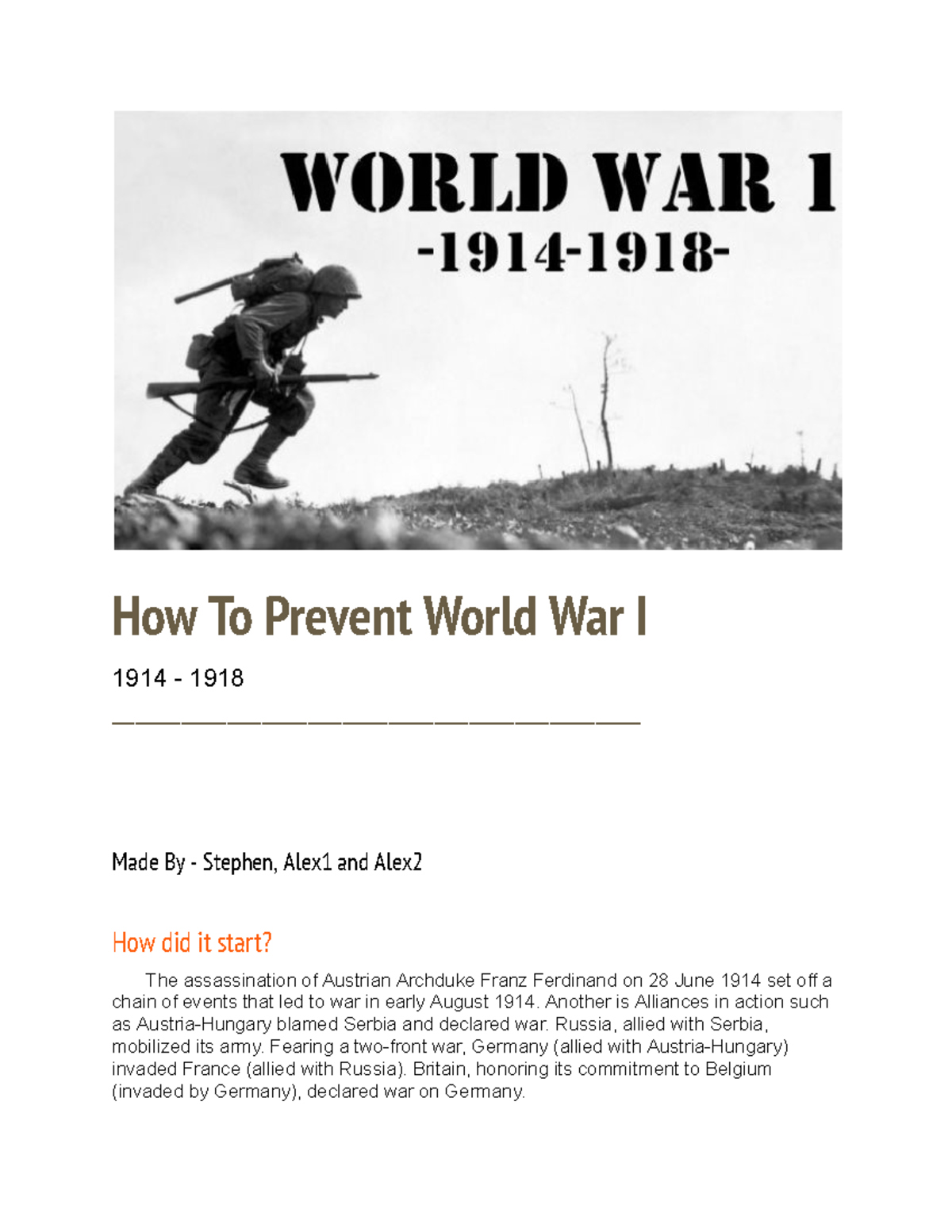 WORLD WAR 1
-1914-1918-

How To Prevent World War I

1914 - 1918

Made By - Stephen, Alex1 and Alex2

How did it start?

The assassination of Austrian Archduke Franz Ferdinand on 28 June 1914 set off a chain of events that led to war in early August 1914. Another is Alliances in action such as Austria-Hungary blamed Serbia and declared war. Russia, allied with Serbia, mobilized its army. Fearing a two-front war, Germany (allied with Austria-Hungary) invaded France (allied with Russia). Britain, honoring its commitment to Belgium (invaded by Germany), declared war on Germany.